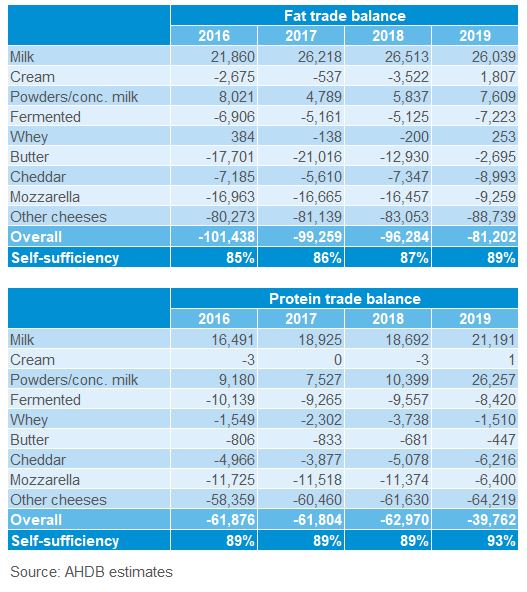 | | Fat trade balance | | | |
|---|---|---|---|---|
| | 2016 | 2017 | 2018 | 2019 |
| Milk | 21,860 | 26,218 | 26,513 | 26,039 |
| Cream | -2,675 | -537 | -3,522 | 1,807 |
| Powders/conc. milk | 8,021 | 4,789 | 5,837 | 7,609 |
| Fermented | -6,906 | -5,161 | -5,125 | -7,223 |
| Whey | 384 | -138 | -200 | 253 |
| Butter | -17,701 | -21,016 | -12,930 | -2,695 |
| Cheddar | -7,185 | -5,610 | -7,347 | -8,993 |
| Mozzarella | -16,963 | -16,665 | -16,457 | -9,259 |
| Other cheeses | -80,273 | -81,139 | -83,053 | -88,739 |
| Overall | -101,438 | -99,259 | -96,284 | -81,202 |
| Self-sufficiency | 85% | 86% | 87% | 89% |

| | Protein trade balance | | | |
|---|---|---|---|---|
| | 2016 | 2017 | 2018 | 2019 |
| Milk | 16,491 | 18,925 | 18,692 | 21,191 |
| Cream | -3 | 0 | -3 | 1 |
| Powders/conc. milk | 9,180 | 7,527 | 10,399 | 26,257 |
| Fermented | -10,139 | -9,265 | -9,557 | -8,420 |
| Whey | -1,549 | -2,302 | -3,738 | -1,510 |
| Butter | -806 | -833 | -681 | -447 |
| Cheddar | -4,966 | -3,877 | -5,078 | -6,216 |
| Mozzarella | -11,725 | -11,518 | -11,374 | -6,400 |
| Other cheeses | -58,359 | -60,460 | -61,630 | -64,219 |
| Overall | -61,876 | -61,804 | -62,970 | -39,762 |
| Self-sufficiency | 89% | 89% | 89% | 93% |

Source: AHDB estimates